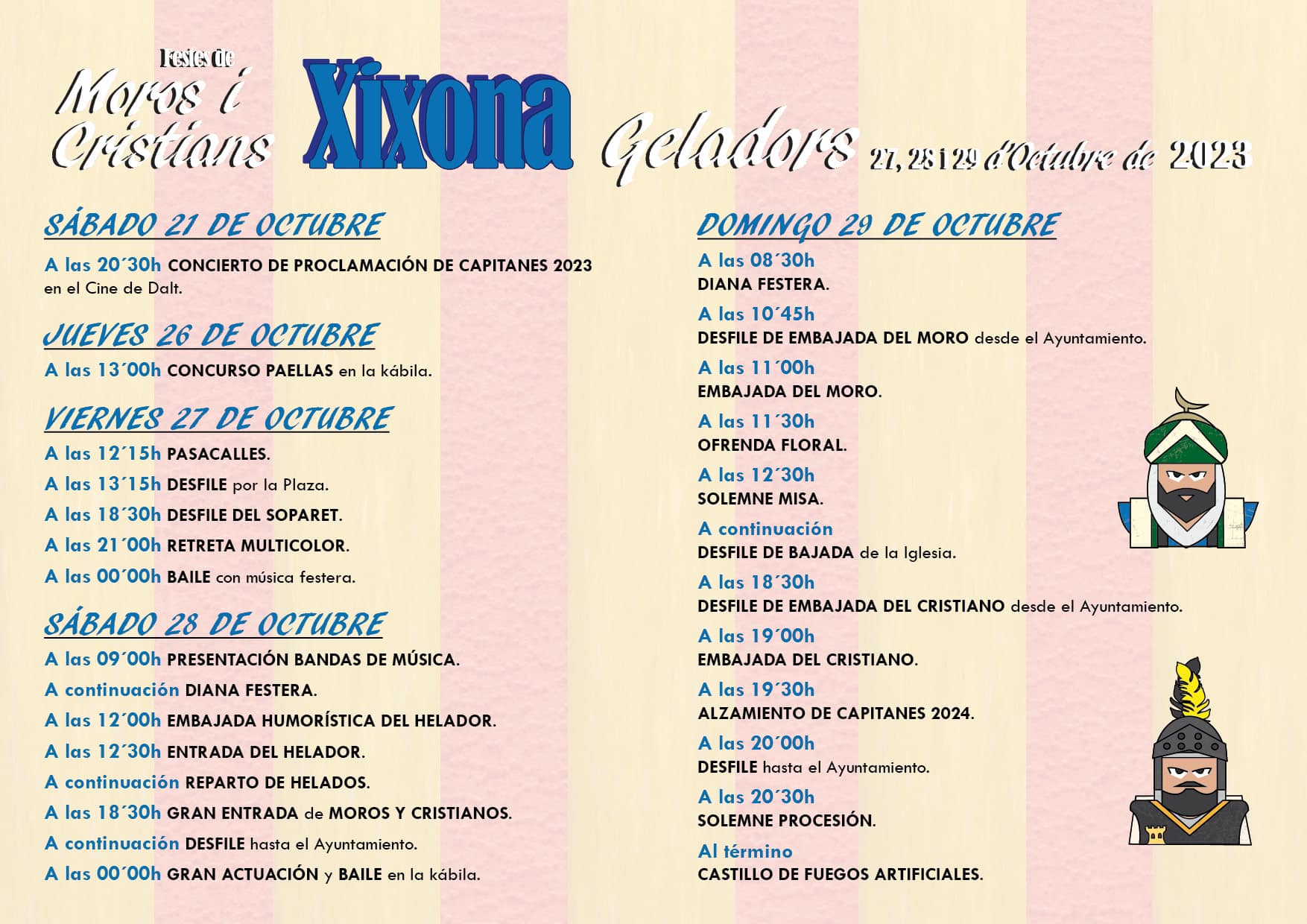 Festes de Moros i Cristians Xixona Geladors 27, 28 i 29 d'Octubre de 2023

SÁBADO 21 DE OCTUBRE

A las 20´30h CONCIERTO DE PROCLAMACIÓN DE CAPITANES 2023 en el Cine de Dalt.

JUEVES 26 DE OCTUBRE

A las 13´00h CONCURSO PAELLAS en la kábila.

VIERNES 27 DE OCTUBRE

A las 12´15h PASACALLES.

A las 13´15h DESFILE por la Plaza.

A las 18´30h DESFILE DEL SOPARET.

A las 21´00h RETRETA MULTICOLOR.

A las 00´00h BAILE con música festera.

SÁBADO 28 DE OCTUBRE

A las 09´00h PRESENTACIÓN BANDAS DE MÚSICA.

A continuación DIANA FESTERA.

A las 12´00h EMBAJADA HUMORÍSTICA DEL HELADOR.

A las 12´30h ENTRADA DEL HELADOR.

A continuación REPARTO DE HELADOS.

A las 18´30h GRAN ENTRADA de MOROS Y CRISTIANOS.

A continuación DESFILE hasta el Ayuntamiento.

A las 00´00h GRAN ACTUACIÓN y BAILE en la kábila.

DOMINGO 29 DE OCTUBRE

A las 08´30h
DIANA FESTERA.

A las 10´45h
DESFILE DE EMBAJADA DEL MORO desde el Ayuntamiento.

A las 11´00h
EMBAJADA DEL MORO.

A las 11´30h
OFRENDA FLORAL.

A las 12´30h
SOLEMNE MISA.

A continuación
DESFILE DE BAJADA de la Iglesia.

A las 18´30h
DESFILE DE EMBAJADA DEL CRISTIANO desde el Ayuntamiento.

A las 19´00h
EMBAJADA DEL CRISTIANO.

A las 19´30h
ALZAMIENTO DE CAPITANES 2024.

A las 20´00h
DESFILE hasta el Ayuntamiento.

A las 20´30h
SOLEMNE PROCESIÓN.

Al término
CASTILLO DE FUEGOS ARTIFICIALES.